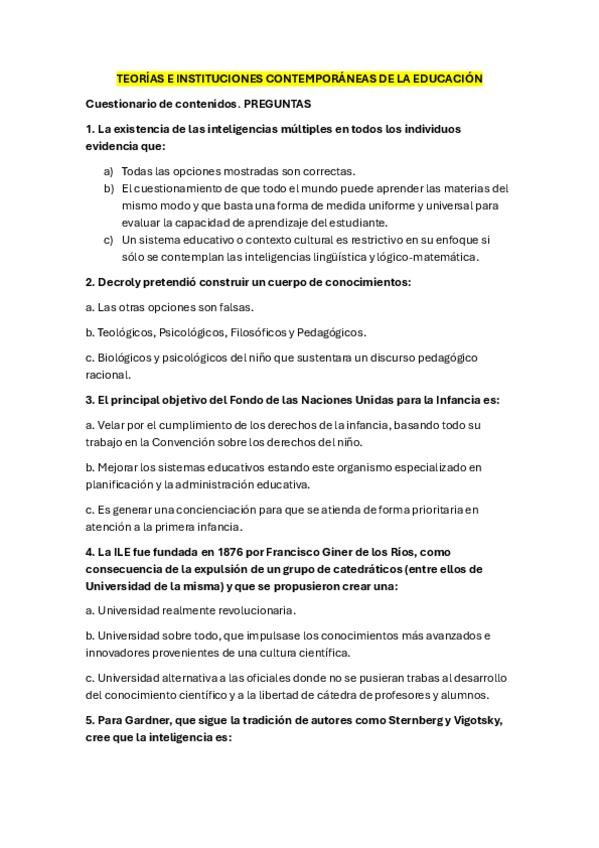 TEORÍAS E INSTITUCIONES CONTEMPORÁNEAS DE LA EDUCACIÓN

Cuestionario de contenidos. PREGUNTAS

1. La existencia de las inteligencias múltiples en todos los individuos evidencia que:

a) Todas las opciones mostradas son correctas.
b) El cuestionamiento de que todo el mundo puede aprender las materias del mismo modo y que basta una forma de medida uniforme y universal para evaluar la capacidad de aprendizaje del estudiante.
c) Un sistema educativo o contexto cultural es restrictivo en su enfoque si sólo se contemplan las inteligencias lingüística y lógico-matemática.

2. Decroly pretendió construir un cuerpo de conocimientos:

a. Las otras opciones son falsas.

b. Teológicos, Psicológicos, Filosóficos y Pedagógicos.

c. Biológicos y psicológicos del niño que sustentara un discurso pedagógico racional.

3. El principal objetivo del Fondo de las Naciones Unidas para la Infancia es:

a. Velar por el cumplimiento de los derechos de la infancia, basando todo su trabajo en la Convención sobre los derechos del niño.

b. Mejorar los sistemas educativos estando este organismo especializado en planificación y la administración educativa.

c. Es generar una concienciación para que se atienda de forma prioritaria en atención a la primera infancia.

4. La ILE fue fundada en 1876 por Francisco Giner de los Ríos, como consecuencia de la expulsión de un grupo de catedráticos (entre ellos de Universidad de la misma) y que se propusieron crear una:

a. Universidad realmente revolucionaria.

b. Universidad sobre todo, que impulsase los conocimientos más avanzados e innovadores provenientes de una cultura científica.

c. Universidad alternativa a las oficiales donde no se pusieran trabas al desarrollo del conocimiento científico y a la libertad de cátedra de profesores y alumnos.

5. Para Gardner, que sigue la tradición de autores como Sternberg y Vigotsky, cree que la inteligencia es: